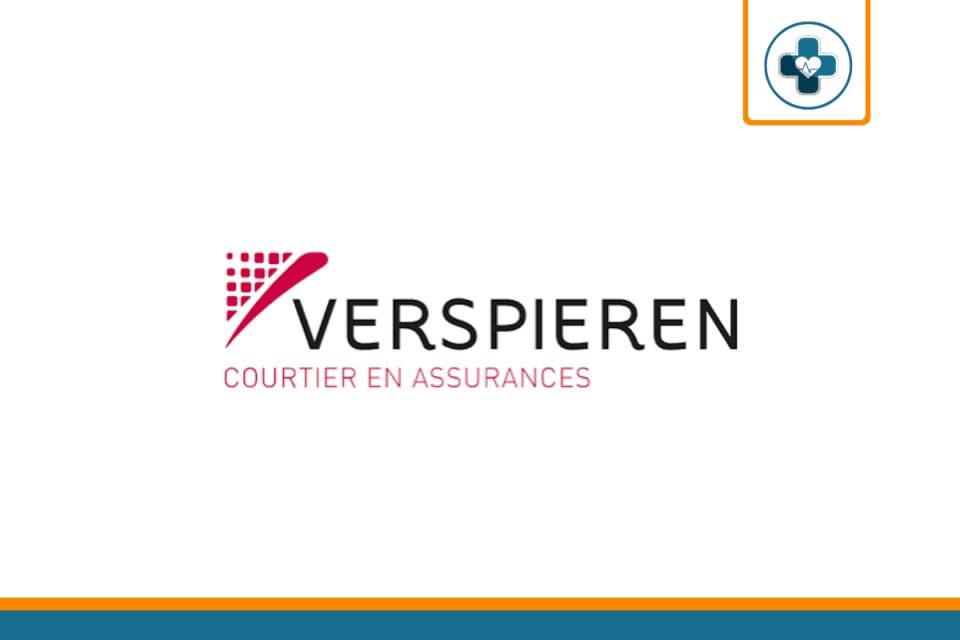 VERSPIEREN
COURTIER EN ASSURANCES